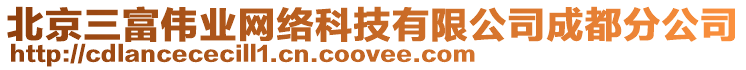 北京三富伟业网络科技有限公司成都分公司
http://cdlancececill1.cn.coovee.com